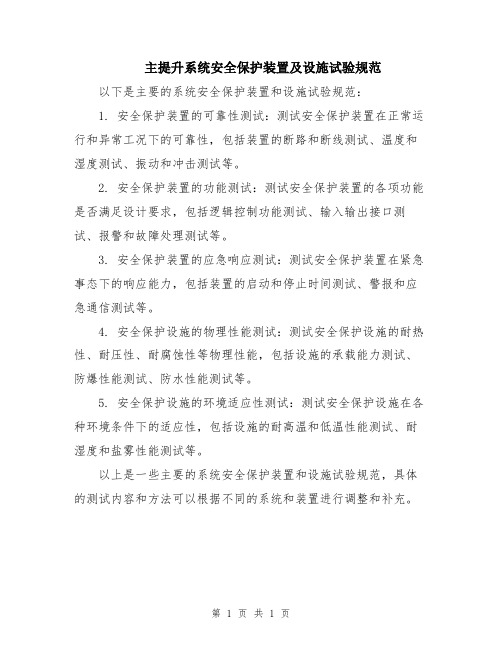 主提升系统安全保护装置及设施试验规范

以下是主要的系统安全保护装置和设施试验规范：

1. 安全保护装置的可靠性测试：测试安全保护装置在正常运行和异常工况下的可靠性，包括装置的断路和断线测试、温度和湿度测试、振动和冲击测试等。

2. 安全保护装置的功能测试：测试安全保护装置的各项功能是否满足设计要求，包括逻辑控制功能测试、输入输出接口测试、报警和故障处理测试等。

3. 安全保护装置的应急响应测试：测试安全保护装置在紧急事态下的响应能力，包括装置的启动和停止时间测试、警报和应急通信测试等。

4. 安全保护设施的物理性能测试：测试安全保护设施的耐热性、耐压性、耐腐蚀性等物理性能，包括设施的承载能力测试、防爆性能测试、防水性能测试等。

5. 安全保护设施的环境适应性测试：测试安全保护设施在各种环境条件下的适应性，包括设施的耐高温和低温性能测试、耐湿度和盐雾性能测试等。

以上是一些主要的系统安全保护装置和设施试验规范，具体的测试内容和方法可以根据不同的系统和装置进行调整和补充。

第 1 页 共 1 页